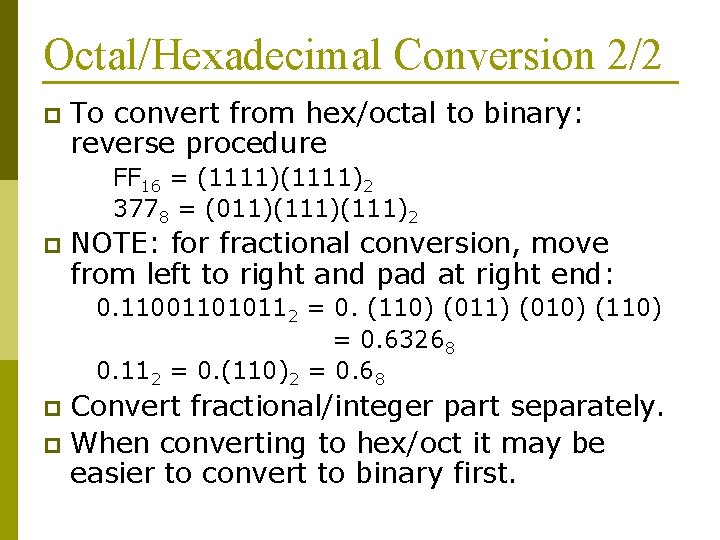 Octal/Hexadecimal Conversion 2/2

To convert from hex/octal to binary: reverse procedure

$FF_{16} = (1111)(1111)_2$

$377_8 = (011)(111)(111)_2$

NOTE: for fractional conversion, move from left to right and pad at right end:

$0.11001101011_2 = 0. (110) (011) (010) (110)$

$= 0.6326_8$

$0.11_2 = 0.(110)_2 = 0.6_8$

Convert fractional/integer part separately.

When converting to hex/oct it may be easier to convert to binary first.